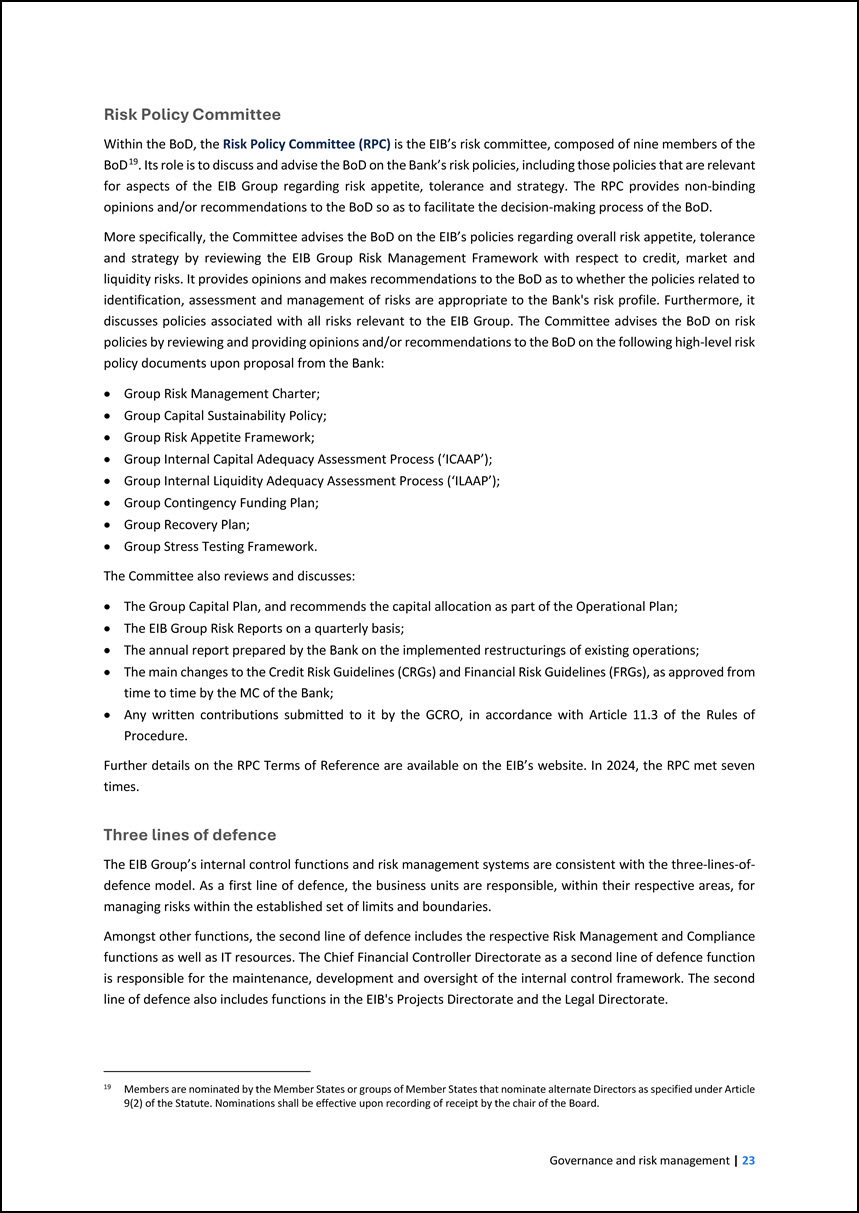 Risk Policy Committee

Within the BoD, the Risk Policy Committee (RPC) is the EIB's risk committee, composed of nine members of the BoD$^{19}$. Its role is to discuss and advise the BoD on the Bank's risk policies, including those policies that are relevant for aspects of the EIB Group regarding risk appetite, tolerance and strategy. The RPC provides non-binding opinions and/or recommendations to the BoD so as to facilitate the decision-making process of the BoD.

More specifically, the Committee advises the BoD on the EIB's policies regarding overall risk appetite, tolerance and strategy by reviewing the EIB Group Risk Management Framework with respect to credit, market and liquidity risks. It provides opinions and makes recommendations to the BoD as to whether the policies related to identification, assessment and management of risks are appropriate to the Bank's risk profile. Furthermore, it discusses policies associated with all risks relevant to the EIB Group. The Committee advises the BoD on risk policies by reviewing and providing opinions and/or recommendations to the BoD on the following high-level risk policy documents upon proposal from the Bank:

• Group Risk Management Charter;
• Group Capital Sustainability Policy;
• Group Risk Appetite Framework;
• Group Internal Capital Adequacy Assessment Process ('ICAAP');
• Group Internal Liquidity Adequacy Assessment Process ('ILAAP');
• Group Contingency Funding Plan;
• Group Recovery Plan;
• Group Stress Testing Framework.

The Committee also reviews and discusses:

• The Group Capital Plan, and recommends the capital allocation as part of the Operational Plan;
• The EIB Group Risk Reports on a quarterly basis;
• The annual report prepared by the Bank on the implemented restructurings of existing operations;
• The main changes to the Credit Risk Guidelines (CRGs) and Financial Risk Guidelines (FRGs), as approved from time to time by the MC of the Bank;
• Any written contributions submitted to it by the GCRO, in accordance with Article 11.3 of the Rules of Procedure.

Further details on the RPC Terms of Reference are available on the EIB's website. In 2024, the RPC met seven times.

Three lines of defence

The EIB Group's internal control functions and risk management systems are consistent with the three-lines-of-defence model. As a first line of defence, the business units are responsible, within their respective areas, for managing risks within the established set of limits and boundaries.

Amongst other functions, the second line of defence includes the respective Risk Management and Compliance functions as well as IT resources. The Chief Financial Controller Directorate as a second line of defence function is responsible for the maintenance, development and oversight of the internal control framework. The second line of defence also includes functions in the EIB's Projects Directorate and the Legal Directorate.

$^{19}$ Members are nominated by the Member States or groups of Member States that nominate alternate Directors as specified under Article 9(2) of the Statute. Nominations shall be effective upon recording of receipt by the chair of the Board.

Governance and risk management | 23